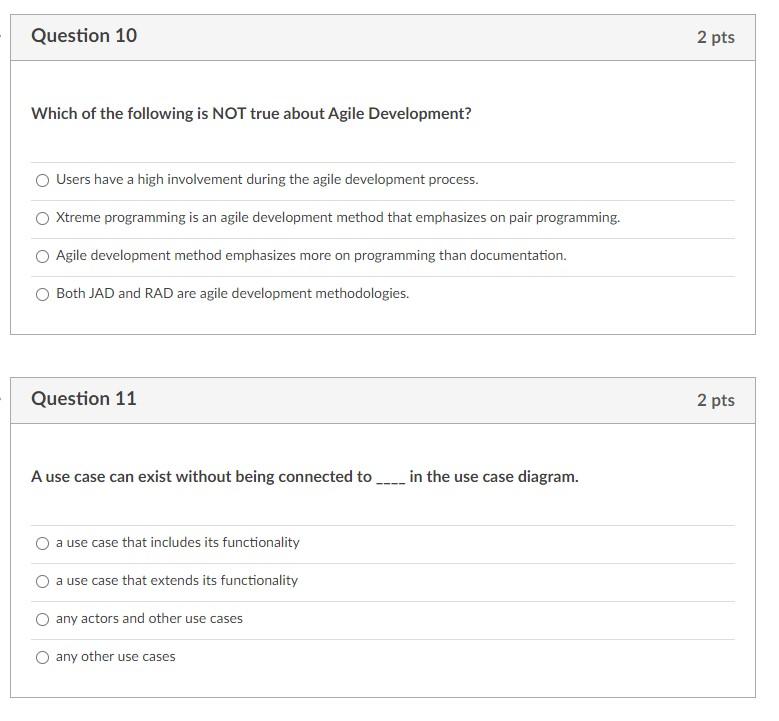 Question 10

2 pts

Which of the following is NOT true about Agile Development?

Users have a high involvement during the agile development process.

Xtreme programming is an agile development method that emphasizes on pair programming.

Agile development method emphasizes more on programming than documentation.

Both JAD and RAD are agile development methodologies.

Question 11

2 pts

A use case can exist without being connected to ____ in the use case diagram.

a use case that includes its functionality

a use case that extends its functionality

any actors and other use cases

any other use cases